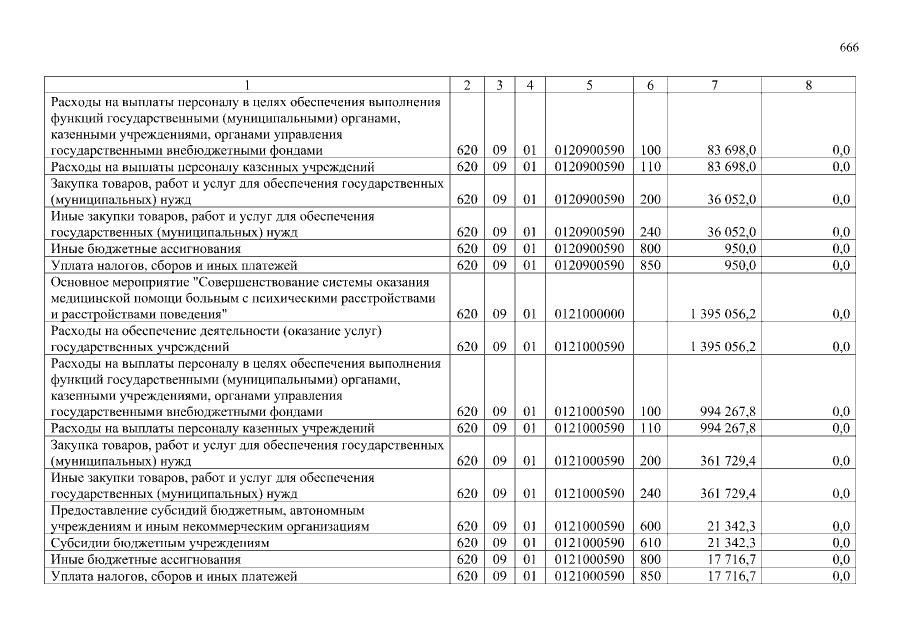 666

| 1 | 2 | 3 | 4 | 5 | 6 | 7 | 8 |
|---|---|---|---|---|---|---|---|
| Расходы на выплаты персоналу в целях обеспечения выполнения функций государственными (муниципальными) органами, казенными учреждениями, органами управления государственными внебюджетными фондами | 620 | 09 | 01 | 0120900590 | 100 | 83 698,0 | 0,0 |
| Расходы на выплаты персоналу казенных учреждений | 620 | 09 | 01 | 0120900590 | 110 | 83 698,0 | 0,0 |
| Закупка товаров, работ и услуг для обеспечения государственных (муниципальных) нужд | 620 | 09 | 01 | 0120900590 | 200 | 36 052,0 | 0,0 |
| Иные закупки товаров, работ и услуг для обеспечения государственных (муниципальных) нужд | 620 | 09 | 01 | 0120900590 | 240 | 36 052,0 | 0,0 |
| Иные бюджетные ассигнования | 620 | 09 | 01 | 0120900590 | 800 | 950,0 | 0,0 |
| Уплата налогов, сборов и иных платежей | 620 | 09 | 01 | 0120900590 | 850 | 950,0 | 0,0 |
| Основное мероприятие "Совершенствование системы оказания медицинской помощи больным с психическими расстройствами и расстройствами поведения" | 620 | 09 | 01 | 0121000000 | | 1 395 056,2 | 0,0 |
| Расходы на обеспечение деятельности (оказание услуг) государственных учреждений | 620 | 09 | 01 | 0121000590 | | 1 395 056,2 | 0,0 |
| Расходы на выплаты персоналу в целях обеспечения выполнения функций государственными (муниципальными) органами, казенными учреждениями, органами управления государственными внебюджетными фондами | 620 | 09 | 01 | 0121000590 | 100 | 994 267,8 | 0,0 |
| Расходы на выплаты персоналу казенных учреждений | 620 | 09 | 01 | 0121000590 | 110 | 994 267,8 | 0,0 |
| Закупка товаров, работ и услуг для обеспечения государственных (муниципальных) нужд | 620 | 09 | 01 | 0121000590 | 200 | 361 729,4 | 0,0 |
| Иные закупки товаров, работ и услуг для обеспечения государственных (муниципальных) нужд | 620 | 09 | 01 | 0121000590 | 240 | 361 729,4 | 0,0 |
| Предоставление субсидий бюджетным, автономным учреждениям и иным некоммерческим организациям | 620 | 09 | 01 | 0121000590 | 600 | 21 342,3 | 0,0 |
| Субсидии бюджетным учреждениям | 620 | 09 | 01 | 0121000590 | 610 | 21 342,3 | 0,0 |
| Иные бюджетные ассигнования | 620 | 09 | 01 | 0121000590 | 800 | 17 716,7 | 0,0 |
| Уплата налогов, сборов и иных платежей | 620 | 09 | 01 | 0121000590 | 850 | 17 716,7 | 0,0 |